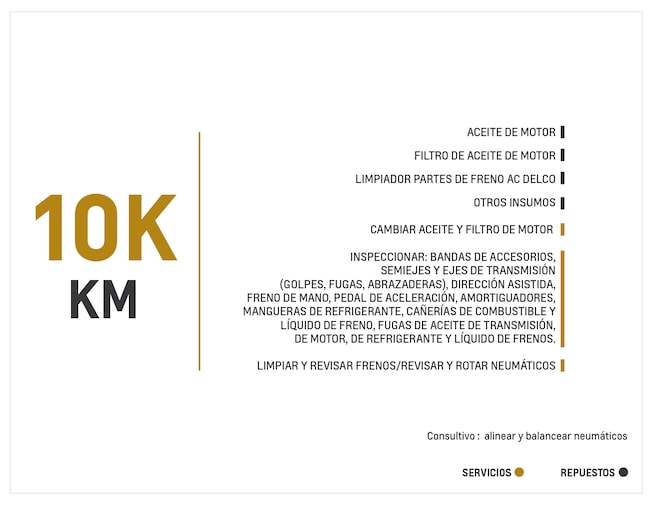 10K
KM

ACEITE DE MOTOR

FILTRO DE ACEITE DE MOTOR

LIMPIADOR PARTES DE FRENO AC DELCO

OTROS INSUMOS

CAMBIAR ACEITE Y FILTRO DE MOTOR

INSPECCIONAR: BANDAS DE ACCESORIOS, SEMIEJES Y EJES DE TRANSMISIÓN (GOLPES, FUGAS, ABRAZADERAS), DIRECCIÓN ASISTIDA, FRENO DE MANO, PEDAL DE ACELERACIÓN, AMORTIGUADORES, MANGUERAS DE REFRIGERANTE, CAÑERÍAS DE COMBUSTIBLE Y LÍQUIDO DE FRENO, FUGAS DE ACEITE DE TRANSMISIÓN, DE MOTOR, DE REFRIGERANTE Y LÍQUIDO DE FRENOS.

LIMPIAR Y REVISAR FRENOS/REVISAR Y ROTAR NEUMÁTICOS

Consultivo : alinear y balancear neumáticos

SERVICIOS

REPUESTOS